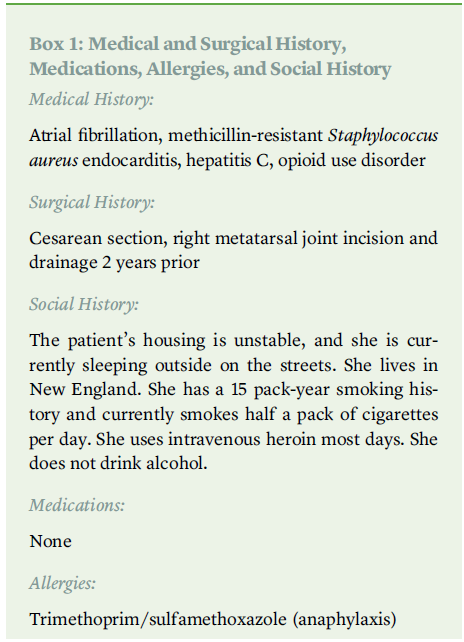 Box 1: Medical and Surgical History, Medications, Allergies, and Social History

Medical History:

Atrial fibrillation, methicillin-resistant Staphylococcus aureus endocarditis, hepatitis C, opioid use disorder

Surgical History:

Cesarean section, right metatarsal joint incision and drainage 2 years prior

Social History:

The patient's housing is unstable, and she is currently sleeping outside on the streets. She lives in New England. She has a 15 pack-year smoking history and currently smokes half a pack of cigarettes per day. She uses intravenous heroin most days. She does not drink alcohol.

Medications:

None

Allergies:

Trimethoprim/sulfamethoxazole (anaphylaxis)